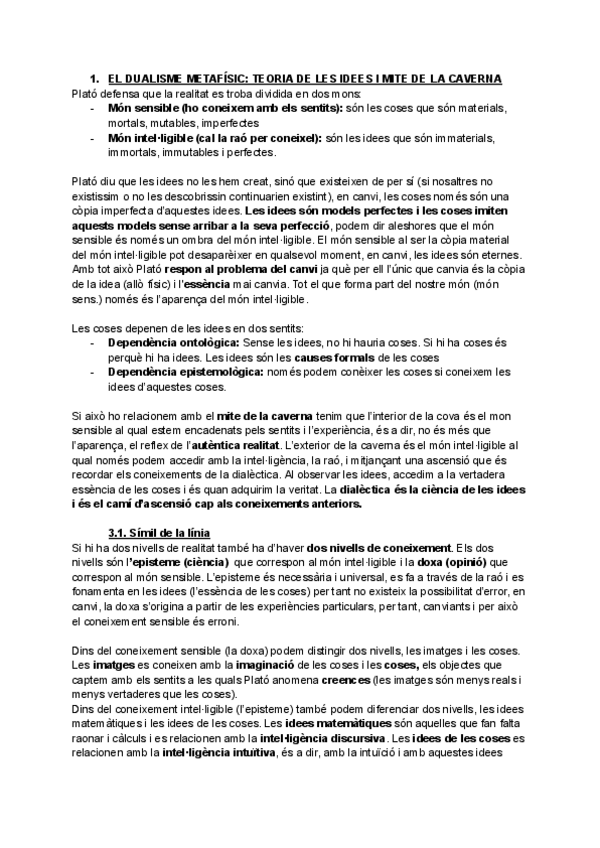 1. EL DUALISME METAFÍSIC: TEORIA DE LES IDEES I MITE DE LA CAVERNA
Plató defensa que la realitat es troba dividida en dos mons:
- Món sensible (ho coneixem amb els sentits): són les coses que són materials, mortals, mutables, imperfectes
- Món intel·ligible (cal la raó per coneixel): són les idees que són immaterials, immortals, immutables i perfectes.

Plató diu que les idees no les hem creat, sinó que existeixen de per sí (si nosaltres no existissim o no les descobrissin continuarien existint), en canvi, les coses només són una còpia imperfecta d'aquestes idees. Les idees són models perfectes i les coses imiten aquests models sense arribar a la seva perfecció, podem dir aleshores que el món sensible és només un ombra del món intel·ligible. El món sensible al ser la còpia material del món intel·ligible pot desaparèixer en qualsevol moment, en canvi, les idees són eternes. Amb tot això Plató respon al problema del canvi ja què per ell l'únic que canvia és la còpia de la idea (allò físic) i l'essència mai canvia. Tot el que forma part del nostre món (món sens.) només és l'aparença del món intel·ligible.

Les coses depenen de les idees en dos sentits:
- Dependència ontològica: Sense les idees, no hi hauria coses. Si hi ha coses és perquè hi ha idees. Les idees són les causes formals de les coses
- Dependència epistemològica: només podem conèixer les coses si coneixem les idees d'aquestes coses.

Si això ho relacionem amb el mite de la caverna tenim que l'interior de la cova és el mon sensible al qual estem encadenats pels sentits i l'experiència, és a dir, no és més que l'aparença, el reflex de l'autèntica realitat. L'exterior de la caverna és el món intel·ligible al qual només podem accedir amb la intel·ligència, la raó, i mitjançant una ascensió que és recordar els coneixements de la dialèctica. Al observar les idees, accedim a la vertadera essència de les coses i és quan adquirim la veritat. La dialèctica és la ciència de les idees i és el camí d'ascensió cap als coneixements anteriors.

3.1. Símil de la línia
Si hi ha dos nivells de realitat també ha d'haver dos nivells de coneixement. Els dos nivells són l'episteme (ciència) que correspon al món intel·ligible i la doxa (opinió) que correspon al món sensible. L'episteme és necessària i universal, es fa a través de la raó i es fonamenta en les idees (l'essència de les coses) per tant no existeix la possibilitat d'error, en canvi, la doxa s'origina a partir de les experiències particulars, per tant, canviants i per això el coneixement sensible és erroni.

Dins del coneixement sensible (la doxa) podem distingir dos nivells, les imatges i les coses. Les imatges es coneixen amb la imaginació de les coses i les coses, els objectes que captem amb els sentits a les quals Plató anomena creences (les imatges són menys reals i menys vertaderes que les coses).
Dins del coneixement intel·ligible (l'episteme) també podem diferenciar dos nivells, les idees matemàtiques i les idees de les coses. Les idees matemàtiques són aquelles que fan falta raonar i càlculs i es relacionen amb la intel·ligència discursiva. Les idees de les coses es relacionen amb la intel·ligència intuïtiva, és a dir, amb la intuïció i amb aquestes idees